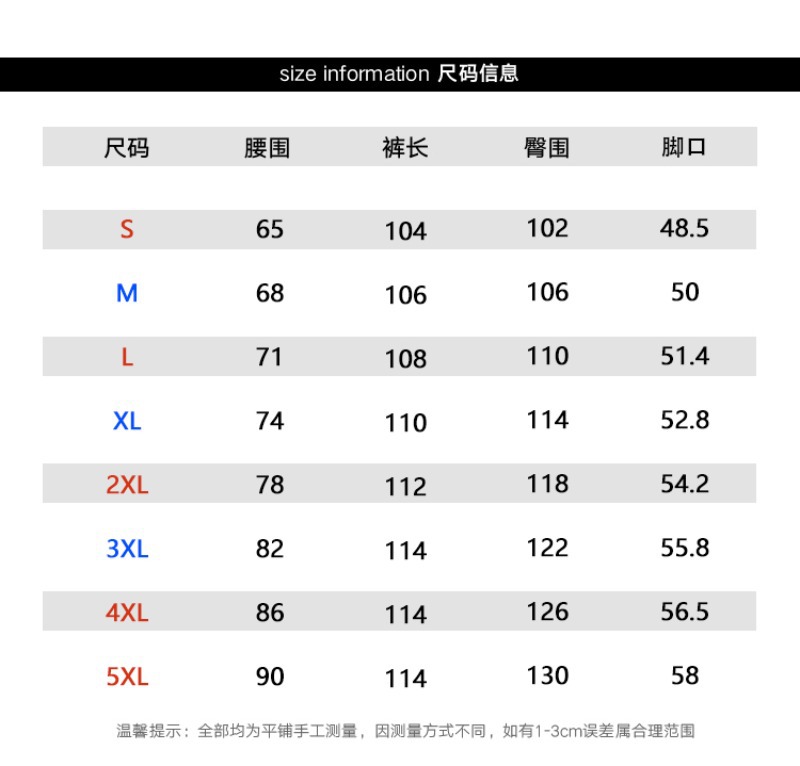 size information 尺码信息

| 尺码 | 腰围 | 裤长 | 臀围 | 脚口 |
|---|---|---|---|---|
| S | 65 | 104 | 102 | 48.5 |
| M | 68 | 106 | 106 | 50 |
| L | 71 | 108 | 110 | 51.4 |
| XL | 74 | 110 | 114 | 52.8 |
| 2XL | 78 | 112 | 118 | 54.2 |
| 3XL | 82 | 114 | 122 | 55.8 |
| 4XL | 86 | 114 | 126 | 56.5 |
| 5XL | 90 | 114 | 130 | 58 |

温馨提示：全部均为平铺手工测量，因测量方式不同，如有1-3cm误差属合理范围